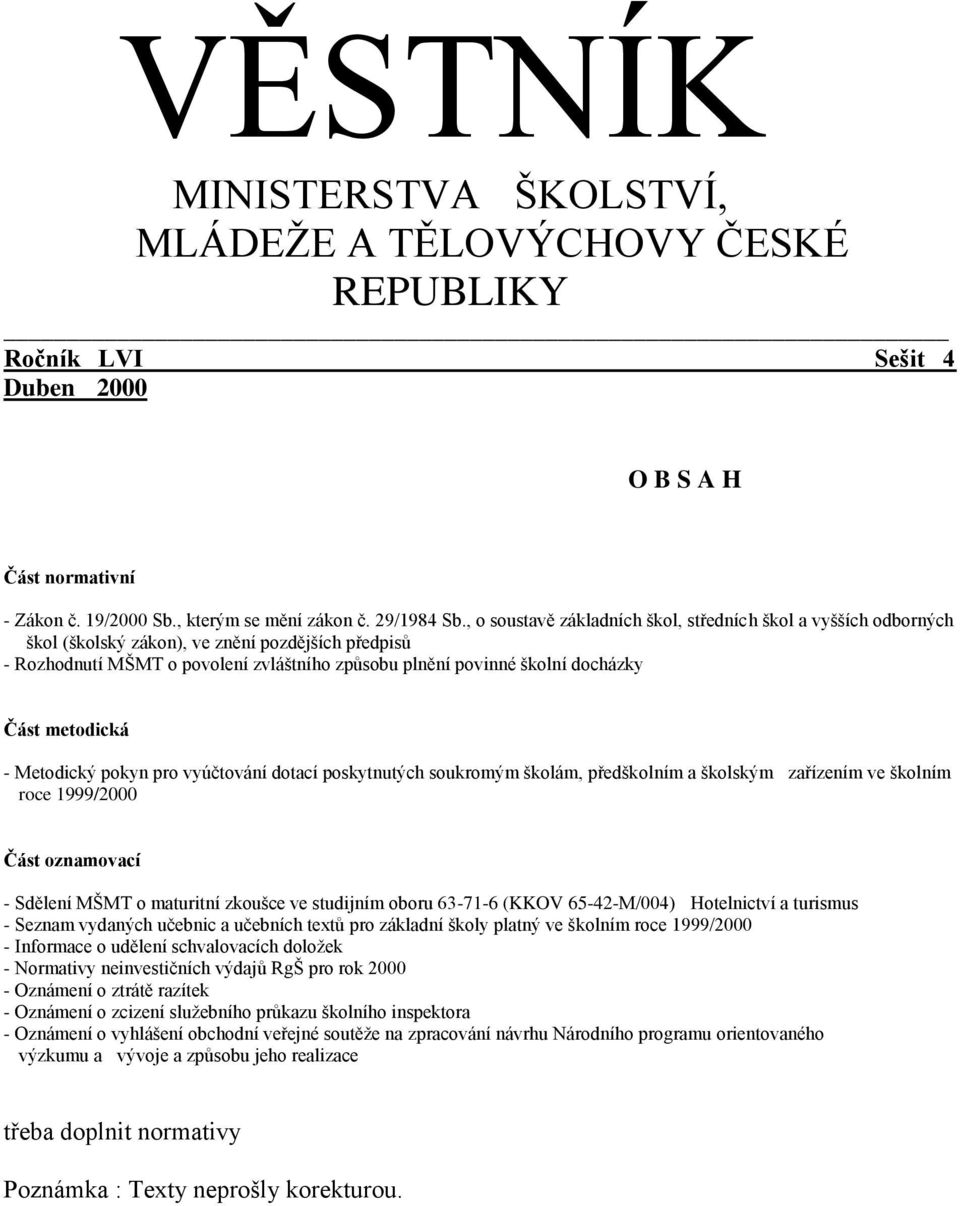 VĚSTNÍK

MINISTERSTVA ŠKOLSTVÍ, MLÁDEŽE A TĚLOVÝCHOVY ČESKÉ REPUBLIKY

Ročník LVI Sešit 4
Duben 2000

O B S A H

Část normativní

- Zákon č. 19/2000 Sb., kterým se mění zákon č. 29/1984 Sb., o soustavě základních škol, středních škol a vyšších odborných škol (školský zákon), ve znění pozdějších předpisů
- Rozhodnutí MŠMT o povolení zvláštního způsobu plnění povinné školní docházky

Část metodická

- Metodický pokyn pro vyúčtování dotací poskytnutých soukromým školám, předškolním a školským zařízením ve školním roce 1999/2000

Část oznamovací

- Sdělení MŠMT o maturitní zkoušce ve studijním oboru 63-71-6 (KKOV 65-42-M/004) Hotelnictví a turismus
- Seznam vydaných učebnic a učebních textů pro základní školy platný ve školním roce 1999/2000
- Informace o udělení schvalovacích doložek
- Normativy neinvestičních výdajů RgŠ pro rok 2000
- Oznámení o ztrátě razítek
- Oznámení o zcizení služebního průkazu školního inspektora
- Oznámení o vyhlášení obchodní veřejné soutěže na zpracování návrhu Národního programu orientovaného výzkumu a vývoje a způsobu jeho realizace

třeba doplnit normativy

Poznámka : Texty neprošly korekturou.